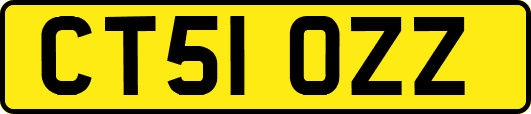 CT51 OZZ